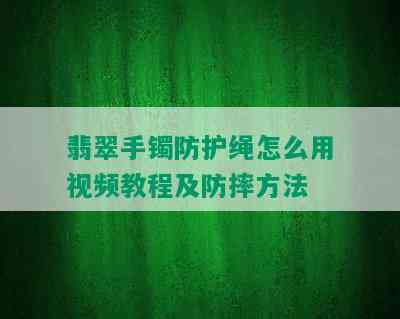 翡翠手镯防护绳怎么用视频教程及防摔方法